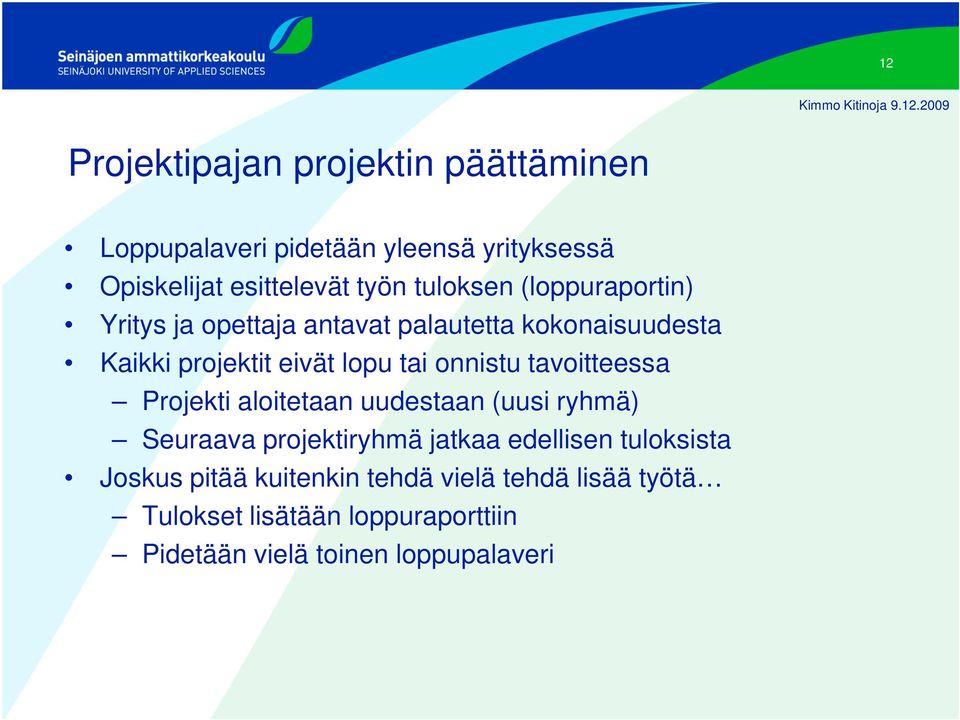 Seinäjoen ammattikorkeakoulu
SEINÄJOKI UNIVERSITY OF APPLIED SCIENCES

12

Kimmo Kitinoja 9.12.2009

Projektipajan projektin päättäminen

• Loppupalaveri pidetään yleensä yrityksessä
• Opiskelijat esittelevät työn tuloksen (loppuraportin)
• Yritys ja opettaja antavat palautetta kokonaisuudesta
• Kaikki projektit eivät lopu tai onnistu tavoitteessa
– Projekti aloitetaan uudestaan (uusi ryhmä)
– Seuraava projektiryhmä jatkaa edellisen tuloksista
• Joskus pitää kuitenkin tehdä vielä tehdä lisää työtä…
– Tulokset lisätään loppuraporttiin
– Pidetään vielä toinen loppupalaveri